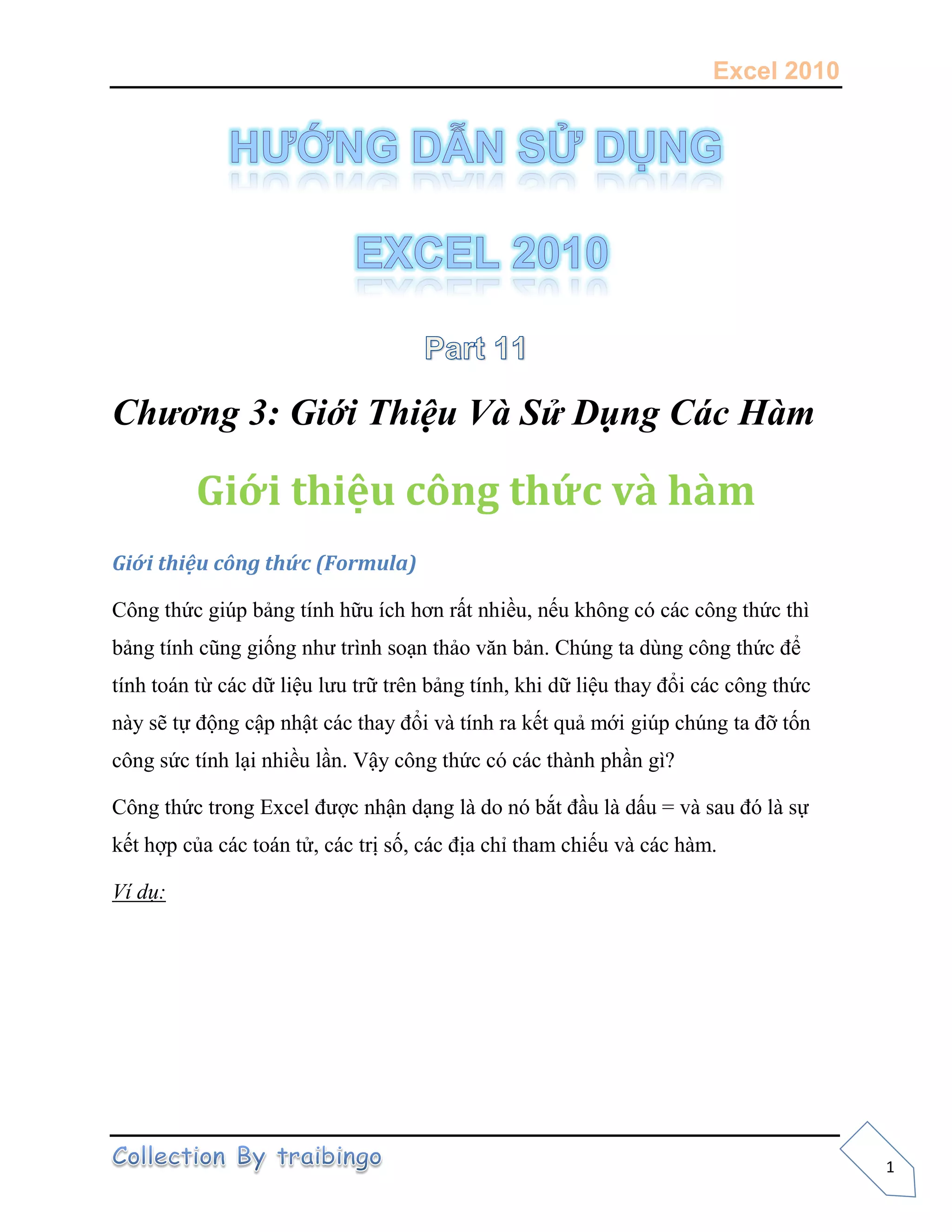 Excel 2010

HƯỚNG DẪN SỬ DỤNG

EXCEL 2010

Part 11

Chương 3: Giới Thiệu Và Sử Dụng Các Hàm

Giới thiệu công thức và hàm

Giới thiệu công thức (Formula)

Công thức giúp bảng tính hữu ích hơn rất nhiều, nếu không có các công thức thì bảng tính cũng giống như trình soạn thảo văn bản. Chúng ta dùng công thức để tính toán từ các dữ liệu lưu trữ trên bảng tính, khi dữ liệu thay đổi các công thức này sẽ tự động cập nhật các thay đổi và tính ra kết quả mới giúp chúng ta đỡ tốn công sức tính lại nhiều lần. Vậy công thức có các thành phần gì?

Công thức trong Excel được nhận dạng là do nó bắt đầu là dấu = và sau đó là sự kết hợp của các toán tử, các trị số, các địa chỉ tham chiếu và các hàm.

Ví dụ:

Collection By traibingo

1